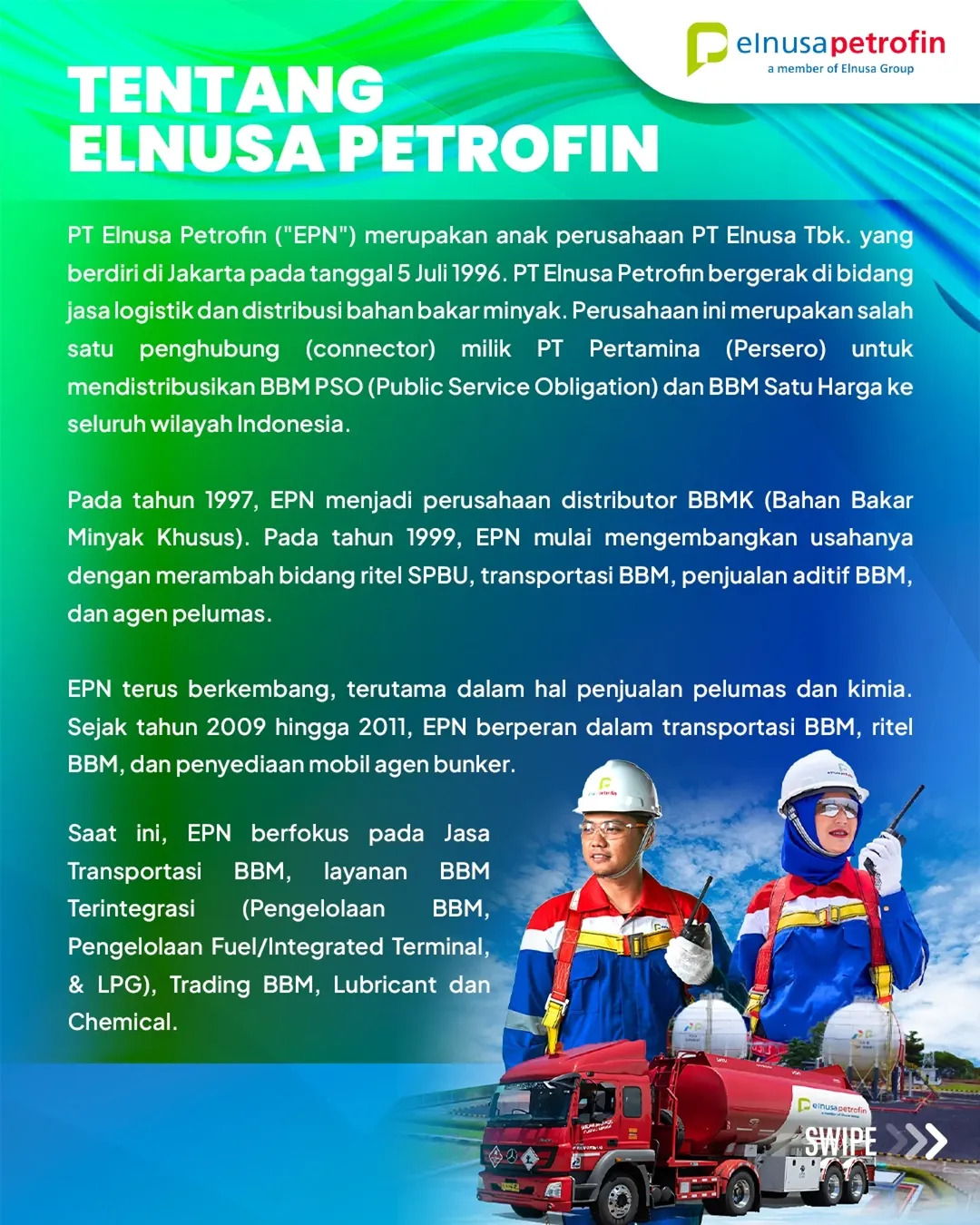 elnusapetrofin
a member of Elnusa Group

TENTANG ELNUSA PETROFIN

PT Elnusa Petrofin ("EPN") merupakan anak perusahaan PT Elnusa Tbk. yang berdiri di Jakarta pada tanggal 5 Juli 1996. PT Elnusa Petrofin bergerak di bidang jasa logistik dan distribusi bahan bakar minyak. Perusahaan ini merupakan salah satu penghubung (connector) milik PT Pertamina (Persero) untuk mendistribusikan BBM PSO (Public Service Obligation) dan BBM Satu Harga ke seluruh wilayah Indonesia.

Pada tahun 1997, EPN menjadi perusahaan distributor BBMK (Bahan Bakar Minyak Khusus). Pada tahun 1999, EPN mulai mengembangkan usahanya dengan merambah bidang ritel SPBU, transportasi BBM, penjualan aditif BBM, dan agen pelumas.

EPN terus berkembang, terutama dalam hal penjualan pelumas dan kimia. Sejak tahun 2009 hingga 2011, EPN berperan dalam transportasi BBM, ritel BBM, dan penyediaan mobil agen bunker.

Saat ini, EPN berfokus pada Jasa Transportasi BBM, layanan BBM Terintegrasi (Pengelolaan BBM, Pengelolaan Fuel/Integrated Terminal, & LPG), Trading BBM, Lubricant dan Chemical.

elnusapetrofin

SWIPE